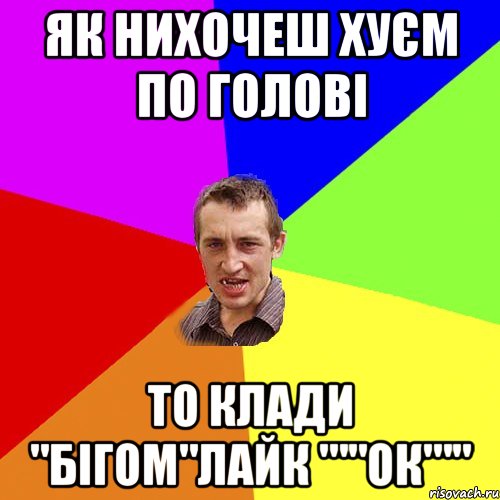 ЯК НИХОЧЕШ ХУЄМ ПО ГОЛОВІ

ТО КЛАДИ "БІГОМ"ЛАЙК """ОК"""

risovach.ru